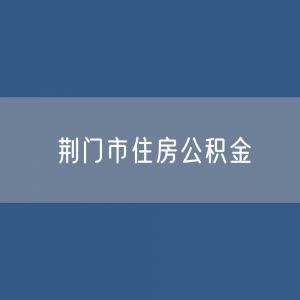 荆门市住房公积金